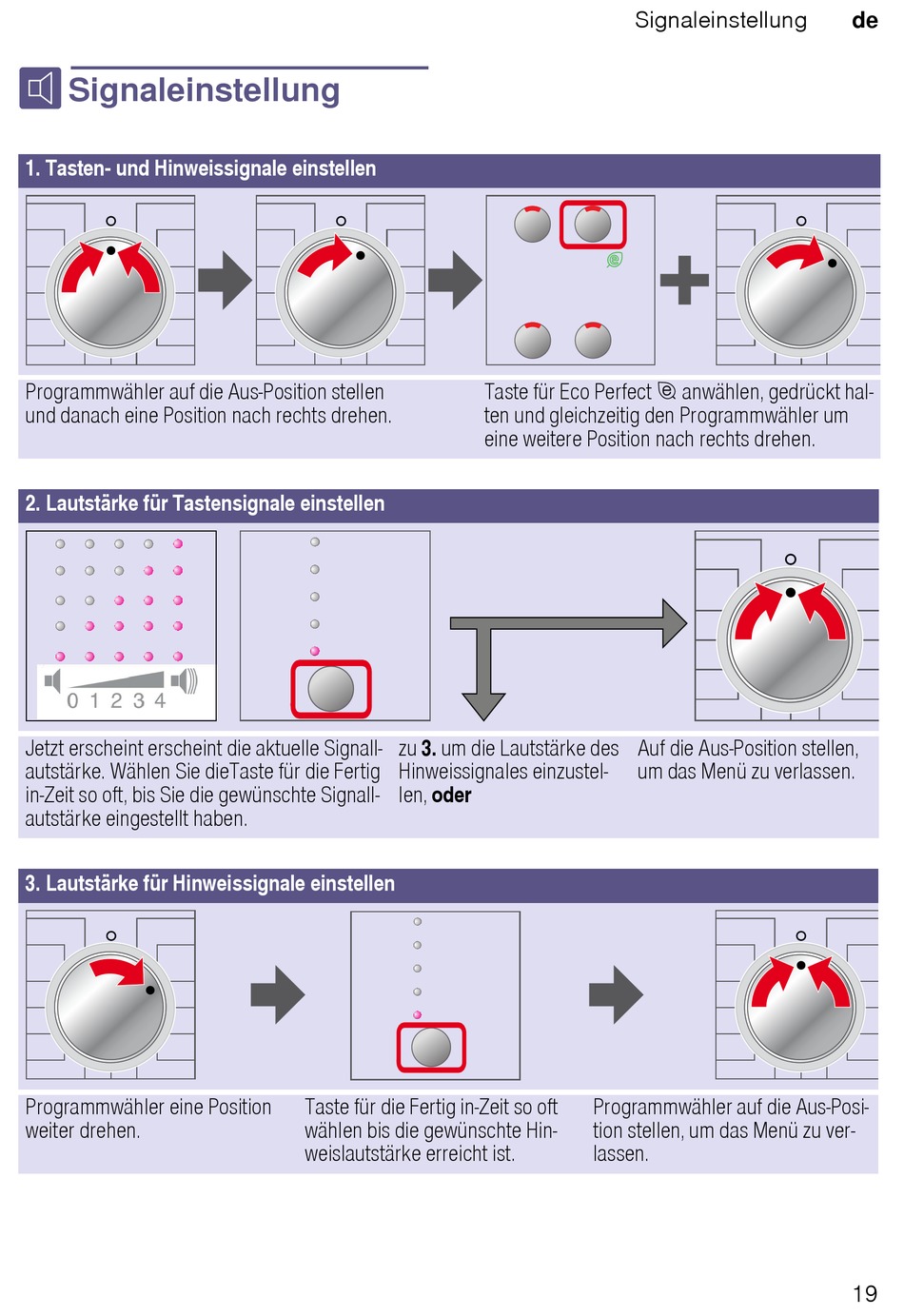 Signaleinstellung de

Signaleinstellung

1. Tasten- und Hinweissignale einstellen

Programmwähler auf die Aus-Position stellen und danach eine Position nach rechts drehen.

Taste für Eco Perfect anwählen, gedrückt halten und gleichzeitig den Programmwähler um eine weitere Position nach rechts drehen.

2. Lautstärke für Tastensignale einstellen

0 1 2 3 4

Jetzt erscheint erscheint die aktuelle Signallautstärke. Wählen Sie dieTaste für die Fertig in-Zeit so oft, bis Sie die gewünschte Signallautstärke eingestellt haben.

zu **3.** um die Lautstärke des Hinweissignales einzustellen, **oder**

Auf die Aus-Position stellen, um das Menü zu verlassen.

3. Lautstärke für Hinweissignale einstellen

Programmwähler eine Position weiter drehen.

Taste für die Fertig in-Zeit so oft wählen bis die gewünschte Hinweislautstärke erreicht ist.

Programmwähler auf die Aus-Position stellen, um das Menü zu verlassen.

19